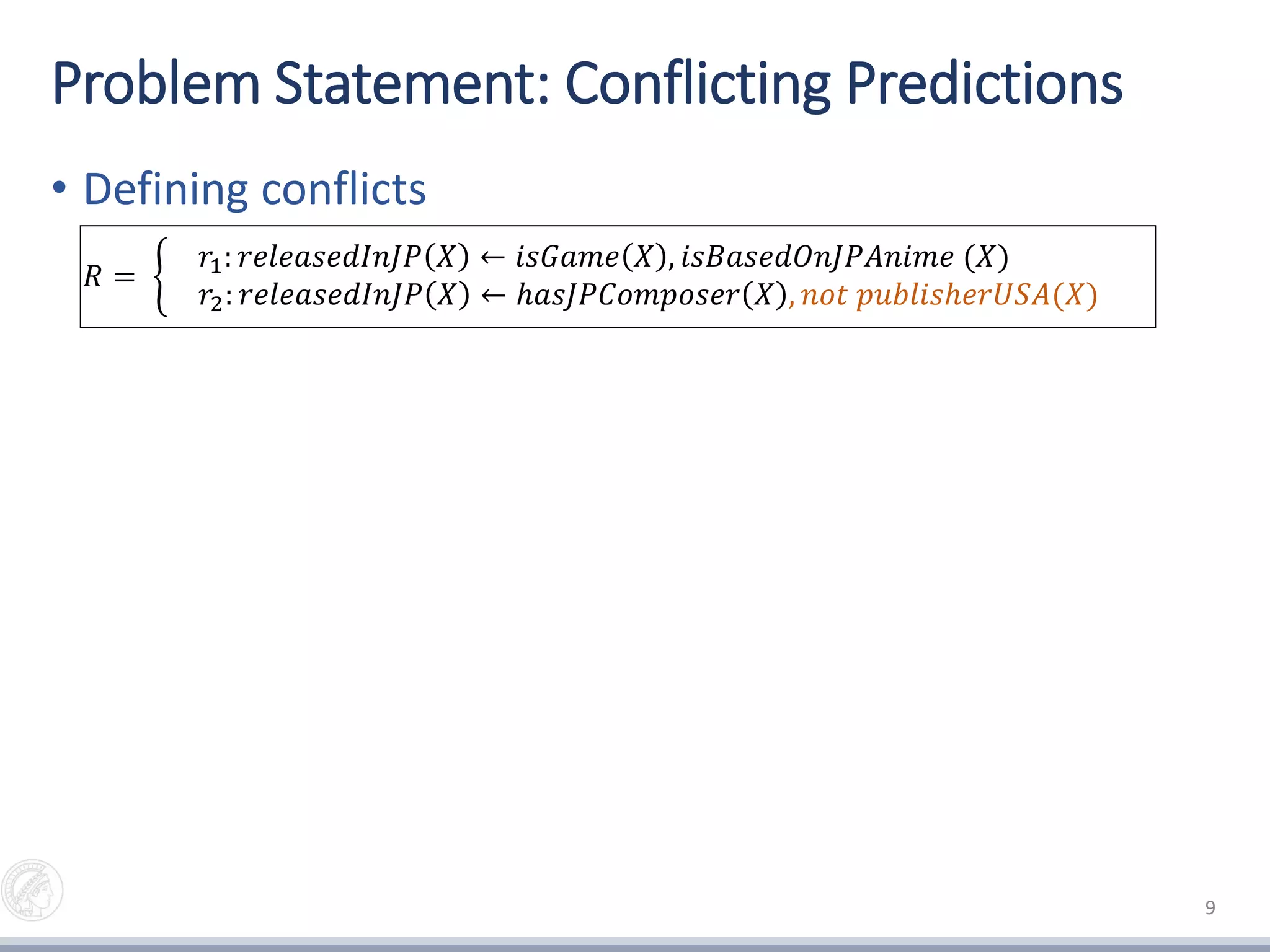 Problem Statement: Conflicting Predictions

• Defining conflicts

$R = \begin{cases} r_1: releasedInJP(X) \leftarrow isGame(X), isBasedOnJPAnime\ (X) \\ r_2: releasedInJP(X) \leftarrow hasJPComposer(X), not\ publisherUSA(X) \end{cases}$

9